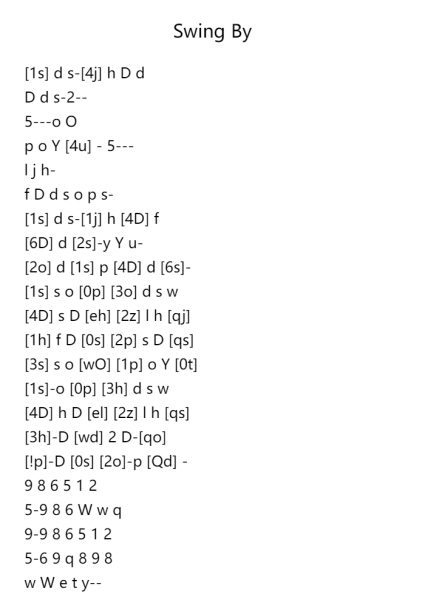 Swing By

[1s] d s-[4j] h D d

D d s-2--

5---o O

p o Y [4u] - 5---

l j h-

f D d s o p s-

[1s] d s-[1j] h [4D] f

[6D] d [2s]-y Y u-

[2o] d [1s] p [4D] d [6s]-

[1s] s o [0p] [3o] d s w

[4D] s D [eh] [2z] l h [qj]

[1h] f D [0s] [2p] s D [qs]

[3s] s o [wO] [1p] o Y [0t]

[1s]-o [0p] [3h] d s w

[4D] h D [el] [2z] l h [qs]

[3h]-D [wd] 2 D-[qo]

[!p]-D [0s] [2o]-p [Qd] -

9 8 6 5 1 2

5-9 8 6 W w q

9-9 8 6 5 1 2

5-6 9 q 8 9 8

w W e t y--